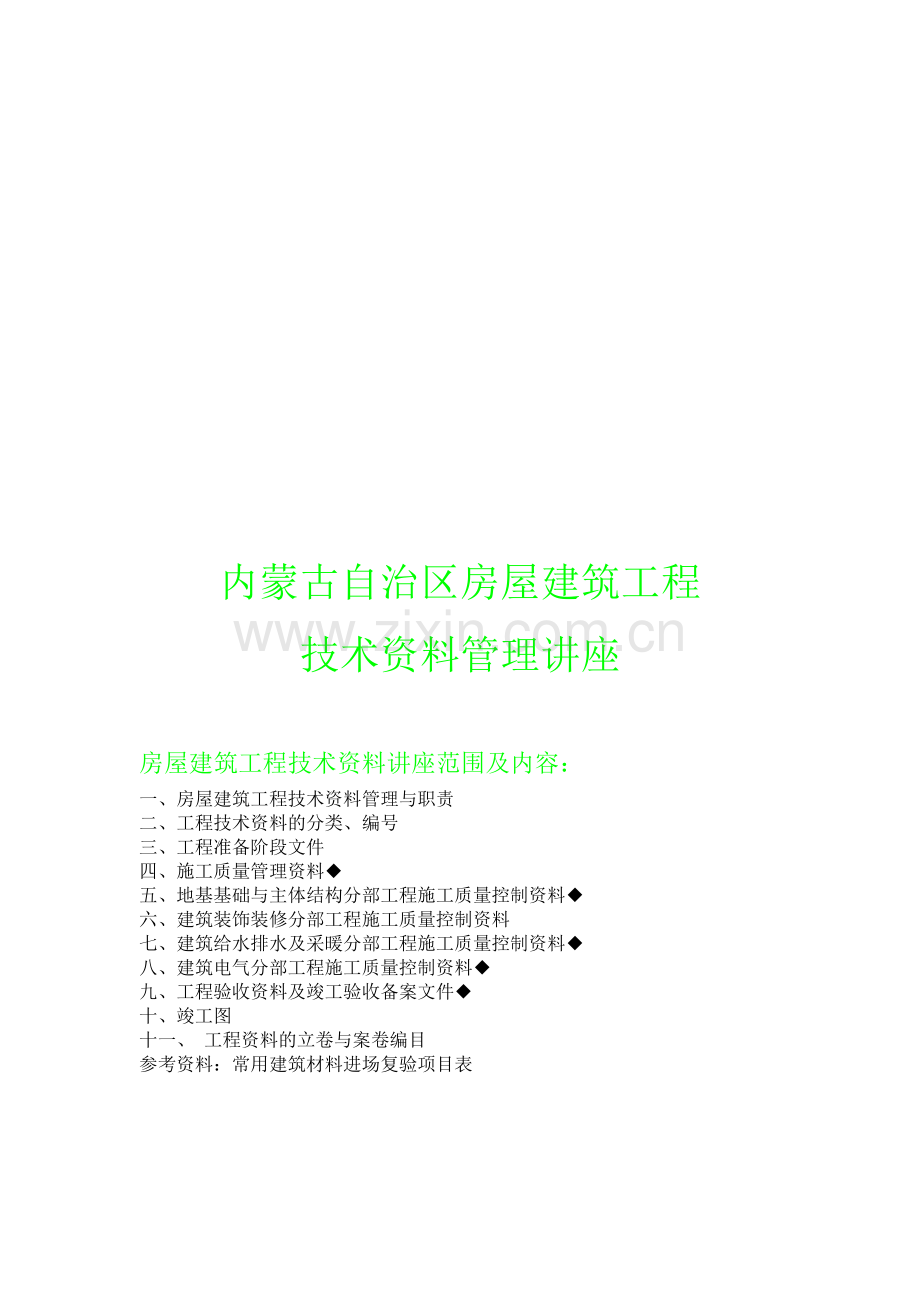 内蒙古自治区房屋建筑工程

www.zixin.com.cn

技术资料管理讲座

房屋建筑工程技术资料讲座范围及内容：

一、房屋建筑工程技术资料管理与职责
二、工程技术资料的分类、编号
三、工程准备阶段文件
四、施工质量管理资料◆
五、地基基础与主体结构分部工程施工质量控制资料◆
六、建筑装饰装修分部工程施工质量控制资料
七、建筑给水排水及采暖分部工程施工质量控制资料◆
八、建筑电气分部工程施工质量控制资料◆
九、工程验收资料及竣工验收备案文件◆
十、竣工图
十一、 工程资料的立卷与案卷编目
参考资料：常用建筑材料进场复验项目表